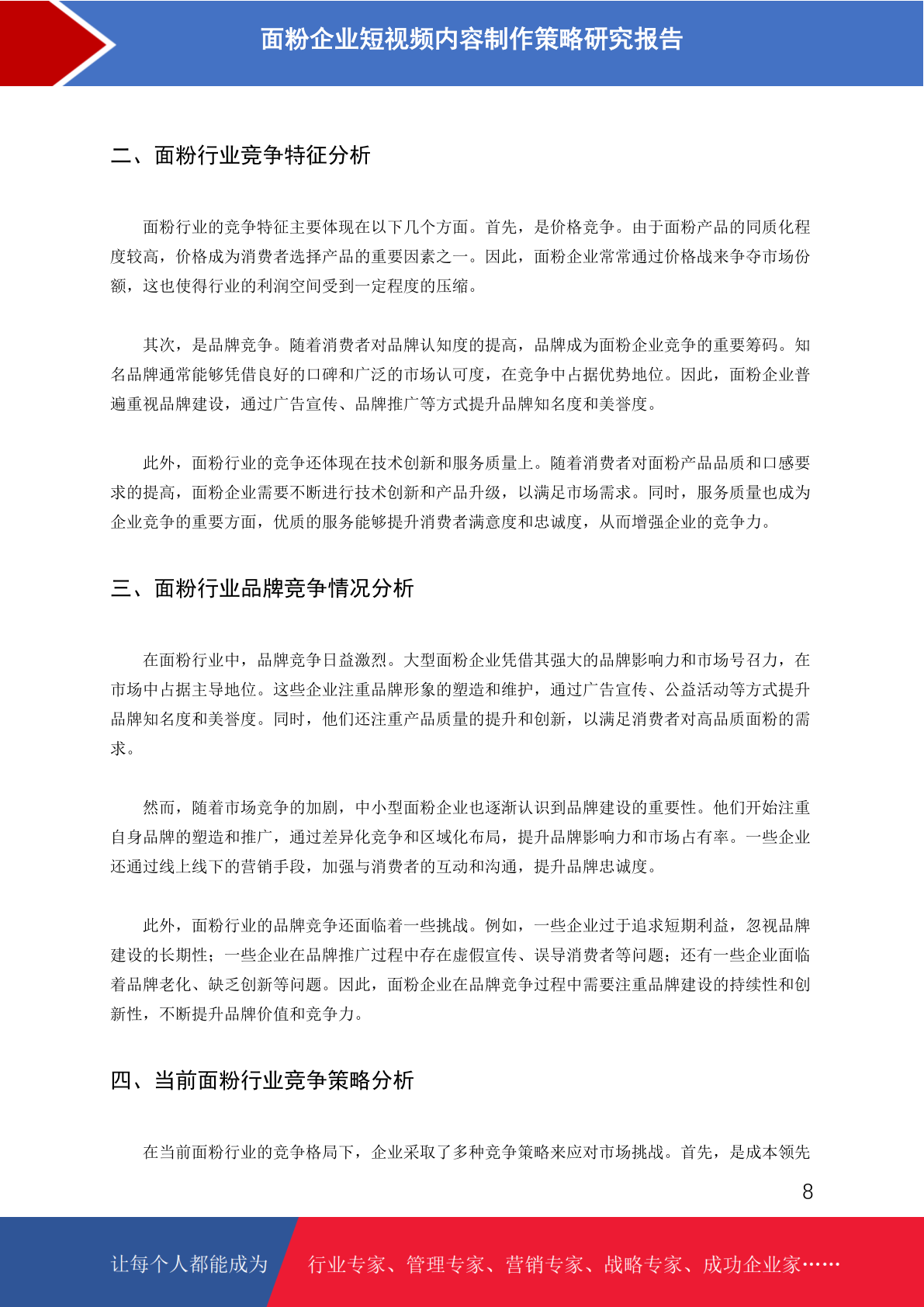 面粉企业短视频内容制作策略研究报告

二、面粉行业竞争特征分析

面粉行业的竞争特征主要体现在以下几个方面。首先，是价格竞争。由于面粉产品的同质化程度较高，价格成为消费者选择产品的重要因素之一。因此，面粉企业常常通过价格战来争夺市场份额，这也使得行业的利润空间受到一定程度的压缩。

其次，是品牌竞争。随着消费者对品牌认知度的提高，品牌成为面粉企业竞争的重要筹码。知名品牌通常能够凭借良好的口碑和广泛的市场认可度，在竞争中占据优势地位。因此，面粉企业普遍重视品牌建设，通过广告宣传、品牌推广等方式提升品牌知名度和美誉度。

此外，面粉行业的竞争还体现在技术创新和服务质量上。随着消费者对面粉产品品质和口感要求的提高，面粉企业需要不断进行技术创新和产品升级，以满足市场需求。同时，服务质量也成为企业竞争的重要方面，优质的服务能够提升消费者满意度和忠诚度，从而增强企业的竞争力。

三、面粉行业品牌竞争情况分析

在面粉行业中，品牌竞争日益激烈。大型面粉企业凭借其强大的品牌影响力和市场号召力，在市场中占据主导地位。这些企业注重品牌形象的塑造和维护，通过广告宣传、公益活动等方式提升品牌知名度和美誉度。同时，他们还注重产品质量的提升和创新，以满足消费者对高品质面粉的需求。

然而，随着市场竞争的加剧，中小型面粉企业也逐渐认识到品牌建设的重要性。他们开始注重自身品牌的塑造和推广，通过差异化竞争和区域化布局，提升品牌影响力和市场占有率。一些企业还通过线上线下的营销手段，加强与消费者的互动和沟通，提升品牌忠诚度。

此外，面粉行业的品牌竞争还面临着一些挑战。例如，一些企业过于追求短期利益，忽视品牌建设的长期性；一些企业在品牌推广过程中存在虚假宣传、误导消费者等问题；还有一些企业面临着品牌老化、缺乏创新等问题。因此，面粉企业在品牌竞争过程中需要注重品牌建设的持续性和创新性，不断提升品牌价值和竞争力。

四、当前面粉行业竞争策略分析

在当前面粉行业的竞争格局下，企业采取了多种竞争策略来应对市场挑战。首先，是成本领先

8

让每个人都能成为 行业专家、管理专家、营销专家、战略专家、成功企业家……